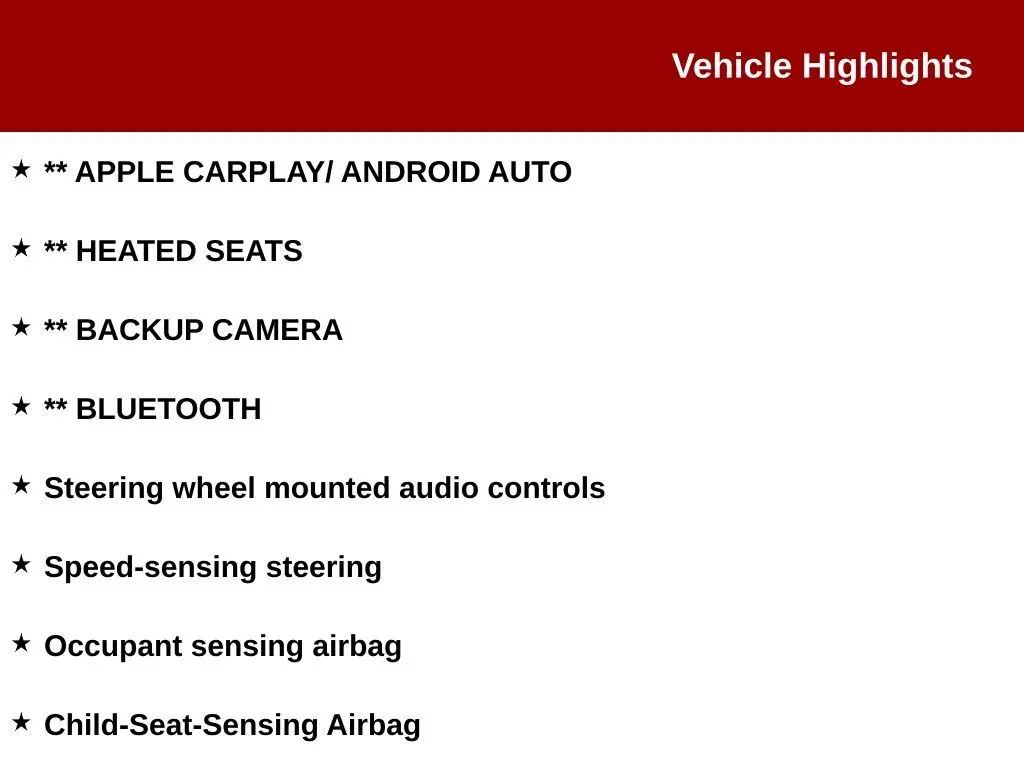 Vehicle Highlights

★ ** APPLE CARPLAY/ ANDROID AUTO

★ ** HEATED SEATS

★ ** BACKUP CAMERA

★ ** BLUETOOTH

★ Steering wheel mounted audio controls

★ Speed-sensing steering

★ Occupant sensing airbag

★ Child-Seat-Sensing Airbag